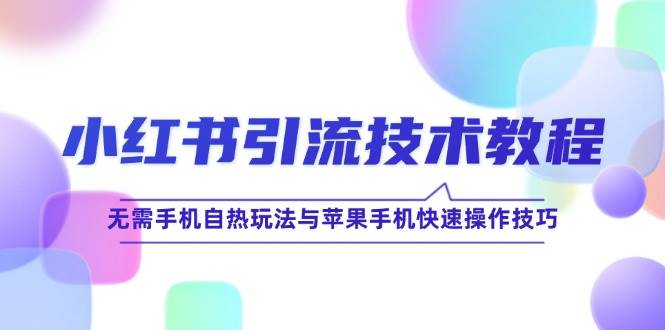 小红书引流技术教程

无需手机自热玩法与苹果手机快速操作技巧